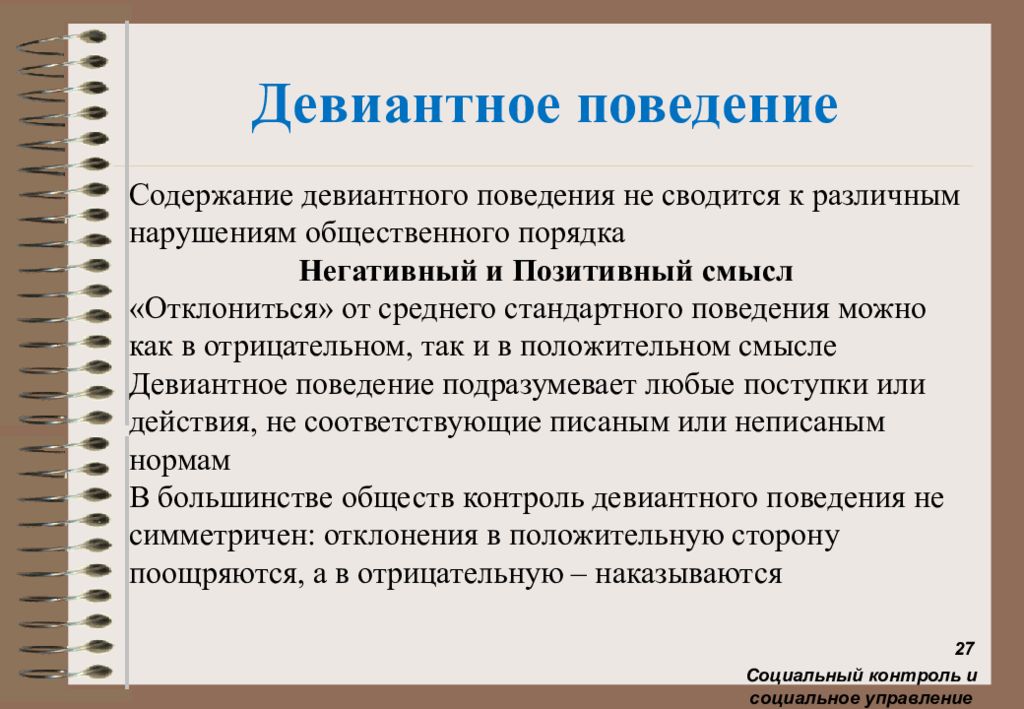 Девиантное поведение

Содержание девиантного поведения не сводится к различным нарушениям общественного порядка

Негативный и Позитивный смысл

«Отклониться» от среднего стандартного поведения можно как в отрицательном, так и в положительном смысле

Девиантное поведение подразумевает любые поступки или действия, не соответствующие писаным или неписаным нормам

В большинстве обществ контроль девиантного поведения не симметричен: отклонения в положительную сторону поощряются, а в отрицательную – наказываются

27

Социальный контроль и социальное управление